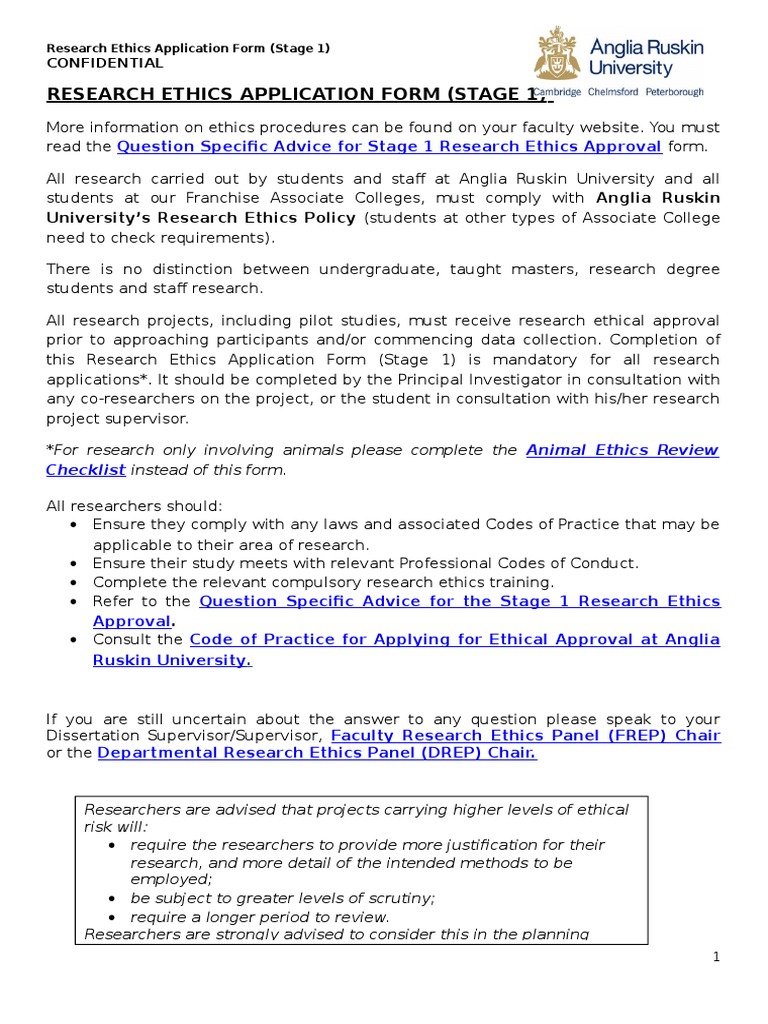 Research Ethics Application Form (Stage 1)
CONFIDENTIAL

Anglia Ruskin University
Cambridge Chelmsford Peterborough

RESEARCH ETHICS APPLICATION FORM (STAGE 1)

More information on ethics procedures can be found on your faculty website. You must read the Question Specific Advice for Stage 1 Research Ethics Approval form.

All research carried out by students and staff at Anglia Ruskin University and all students at our Franchise Associate Colleges, must comply with Anglia Ruskin University's Research Ethics Policy (students at other types of Associate College need to check requirements).

There is no distinction between undergraduate, taught masters, research degree students and staff research.

All research projects, including pilot studies, must receive research ethical approval prior to approaching participants and/or commencing data collection. Completion of this Research Ethics Application Form (Stage 1) is mandatory for all research applications*. It should be completed by the Principal Investigator in consultation with any co-researchers on the project, or the student in consultation with his/her research project supervisor.

*For research only involving animals please complete the Animal Ethics Review Checklist instead of this form.

All researchers should:
• Ensure they comply with any laws and associated Codes of Practice that may be applicable to their area of research.
• Ensure their study meets with relevant Professional Codes of Conduct.
• Complete the relevant compulsory research ethics training.
• Refer to the Question Specific Advice for the Stage 1 Research Ethics Approval.
• Consult the Code of Practice for Applying for Ethical Approval at Anglia Ruskin University.

If you are still uncertain about the answer to any question please speak to your Dissertation Supervisor/Supervisor, Faculty Research Ethics Panel (FREP) Chair or the Departmental Research Ethics Panel (DREP) Chair.

Researchers are advised that projects carrying higher levels of ethical risk will:
• require the researchers to provide more justification for their research, and more detail of the intended methods to be employed;
• be subject to greater levels of scrutiny;
• require a longer period to review.
Researchers are strongly advised to consider this in the planning

1